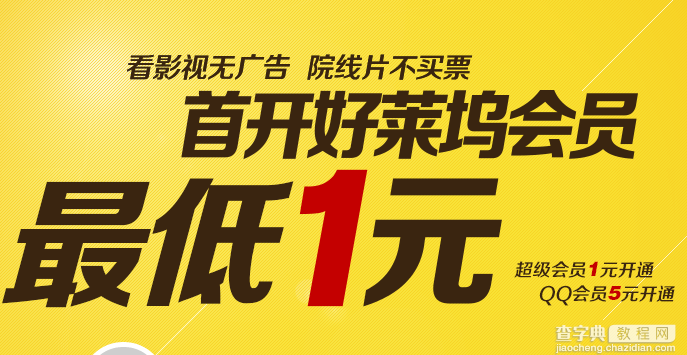 看影视无广告 院线片不买票

首开好莱坞会员

最低1元

超级会员1元开通
QQ会员5元开通

查字典 教程网
jiaocheng.chazidian.com